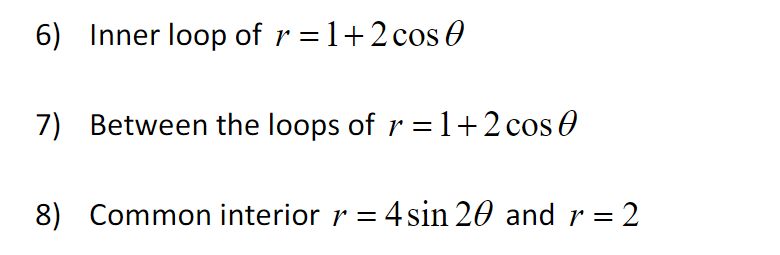 6) Inner loop of $r = 1 + 2\cos\theta$

7) Between the loops of $r = 1 + 2\cos\theta$

8) Common interior $r = 4\sin 2\theta$ and $r = 2$